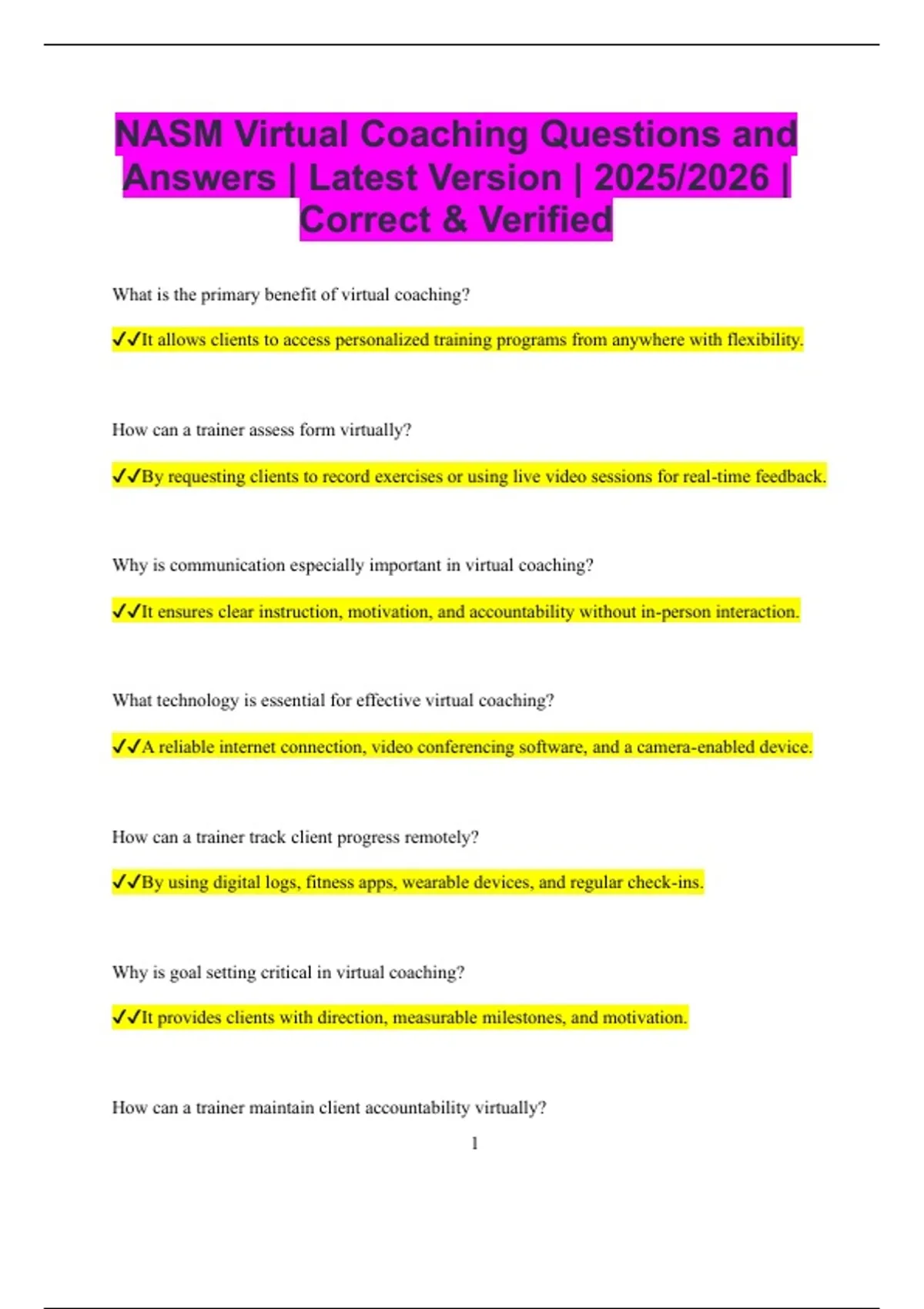 NASM Virtual Coaching Questions and Answers | Latest Version | 2025/2026 | Correct & Verified

What is the primary benefit of virtual coaching?

✓✓It allows clients to access personalized training programs from anywhere with flexibility.

How can a trainer assess form virtually?

✓✓By requesting clients to record exercises or using live video sessions for real-time feedback.

Why is communication especially important in virtual coaching?

✓✓It ensures clear instruction, motivation, and accountability without in-person interaction.

What technology is essential for effective virtual coaching?

✓✓A reliable internet connection, video conferencing software, and a camera-enabled device.

How can a trainer track client progress remotely?

✓✓By using digital logs, fitness apps, wearable devices, and regular check-ins.

Why is goal setting critical in virtual coaching?

✓✓It provides clients with direction, measurable milestones, and motivation.

How can a trainer maintain client accountability virtually?

1